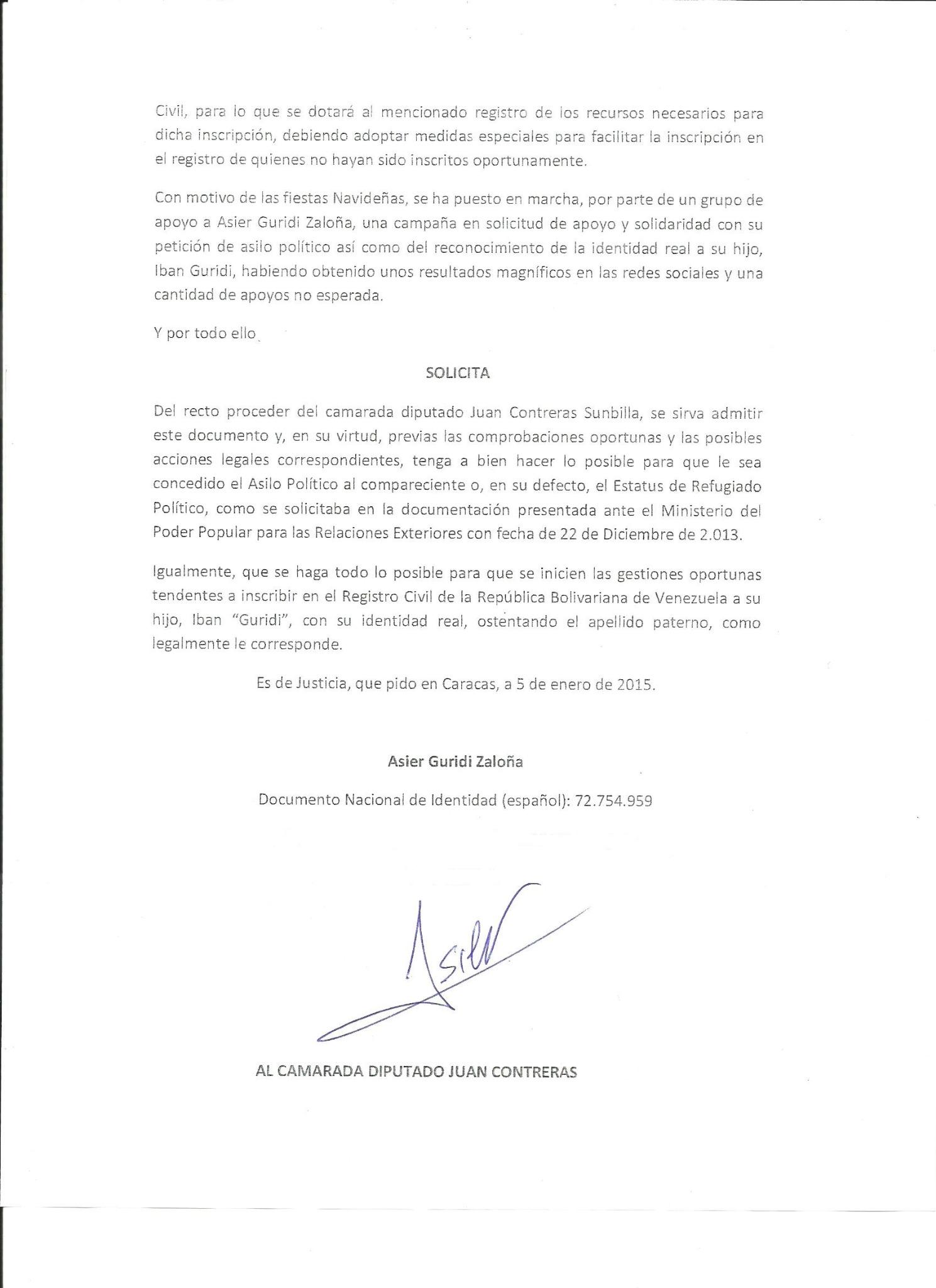 Civil, para lo que se dotará al mencionado registro de los recursos necesarios para dicha inscripción, debiendo adoptar medidas especiales para facilitar la inscripción en el registro de quienes no hayan sido inscritos oportunamente.

Con motivo de las fiestas Navideñas, se ha puesto en marcha, por parte de un grupo de apoyo a Asier Guridi Zaloña, una campaña en solicitud de apoyo y solidaridad con su petición de asilo político así como del reconocimiento de la identidad real a su hijo, Iban Guridi, habiendo obtenido unos resultados magníficos en las redes sociales y una cantidad de apoyos no esperada.

Y por todo ello

SOLICITA

Del recto proceder del camarada diputado Juan Contreras Sunbilla, se sirva admitir este documento y, en su virtud, previas las comprobaciones oportunas y las posibles acciones legales correspondientes, tenga a bien hacer lo posible para que le sea concedido el Asilo Político al compareciente o, en su defecto, el Estatus de Refugiado Político, como se solicitaba en la documentación presentada ante el Ministerio del Poder Popular para las Relaciones Exteriores con fecha de 22 de Diciembre de 2.013.

Igualmente, que se haga todo lo posible para que se inicien las gestiones oportunas tendentes a inscribir en el Registro Civil de la República Bolivariana de Venezuela a su hijo, Iban "Guridi", con su identidad real, ostentando el apellido paterno, como legalmente le corresponde.

Es de Justicia, que pido en Caracas, a 5 de enero de 2015.

Asier Guridi Zaloña

Documento Nacional de Identidad (español): 72.754.959

Asier

AL CAMARADA DIPUTADO JUAN CONTRERAS